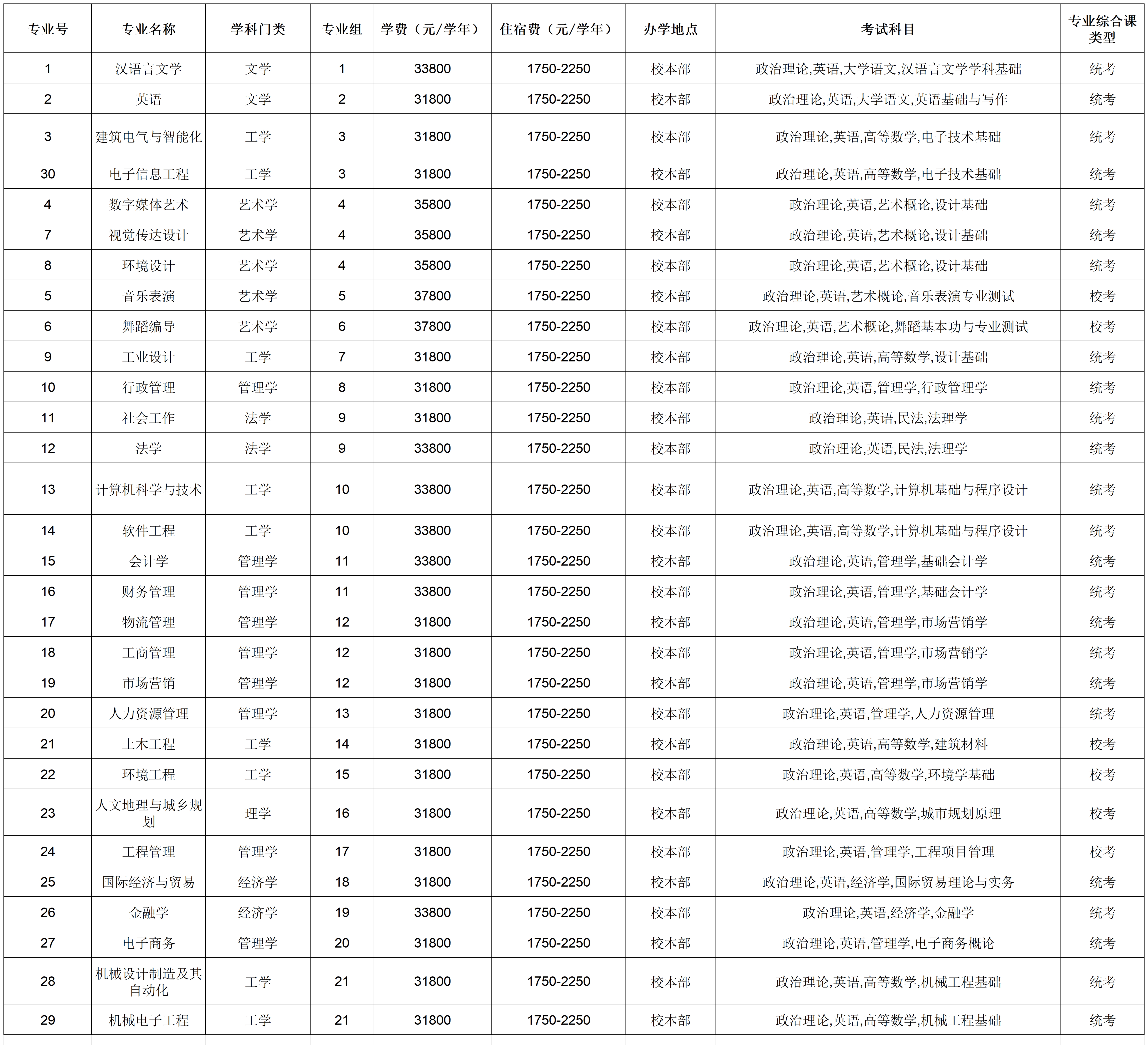 | 专业号 | 专业名称 | 学科门类 | 专业组 | 学费（元/学年） | 住宿费（元/学年） | 办学地点 | 考试科目 | 专业综合课类型 |
|---|---|---|---|---|---|---|---|---|
| 1 | 汉语言文学 | 文学 | 1 | 33800 | 1750-2250 | 校本部 | 政治理论,英语,大学语文,汉语言文学学科基础 | 统考 |
| 2 | 英语 | 文学 | 2 | 31800 | 1750-2250 | 校本部 | 政治理论,英语,大学语文,英语基础与写作 | 统考 |
| 3 | 建筑电气与智能化 | 工学 | 3 | 31800 | 1750-2250 | 校本部 | 政治理论,英语,高等数学,电子技术基础 | 统考 |
| 30 | 电子信息工程 | 工学 | 3 | 31800 | 1750-2250 | 校本部 | 政治理论,英语,高等数学,电子技术基础 | 统考 |
| 4 | 数字媒体艺术 | 艺术学 | 4 | 35800 | 1750-2250 | 校本部 | 政治理论,英语,艺术概论,设计基础 | 统考 |
| 7 | 视觉传达设计 | 艺术学 | 4 | 35800 | 1750-2250 | 校本部 | 政治理论,英语,艺术概论,设计基础 | 统考 |
| 8 | 环境设计 | 艺术学 | 4 | 35800 | 1750-2250 | 校本部 | 政治理论,英语,艺术概论,设计基础 | 统考 |
| 5 | 音乐表演 | 艺术学 | 5 | 37800 | 1750-2250 | 校本部 | 政治理论,英语,艺术概论,音乐表演专业测试 | 校考 |
| 6 | 舞蹈编导 | 艺术学 | 6 | 37800 | 1750-2250 | 校本部 | 政治理论,英语,艺术概论,舞蹈基本功与专业测试 | 校考 |
| 9 | 工业设计 | 工学 | 7 | 31800 | 1750-2250 | 校本部 | 政治理论,英语,高等数学,设计基础 | 统考 |
| 10 | 行政管理 | 管理学 | 8 | 31800 | 1750-2250 | 校本部 | 政治理论,英语,管理学,行政管理学 | 统考 |
| 11 | 社会工作 | 法学 | 9 | 31800 | 1750-2250 | 校本部 | 政治理论,英语,民法,法理学 | 统考 |
| 12 | 法学 | 法学 | 9 | 33800 | 1750-2250 | 校本部 | 政治理论,英语,民法,法理学 | 统考 |
| 13 | 计算机科学与技术 | 工学 | 10 | 33800 | 1750-2250 | 校本部 | 政治理论,英语,高等数学,计算机基础与程序设计 | 统考 |
| 14 | 软件工程 | 工学 | 10 | 33800 | 1750-2250 | 校本部 | 政治理论,英语,高等数学,计算机基础与程序设计 | 统考 |
| 15 | 会计学 | 管理学 | 11 | 33800 | 1750-2250 | 校本部 | 政治理论,英语,管理学,基础会计学 | 统考 |
| 16 | 财务管理 | 管理学 | 11 | 33800 | 1750-2250 | 校本部 | 政治理论,英语,管理学,基础会计学 | 统考 |
| 17 | 物流管理 | 管理学 | 12 | 31800 | 1750-2250 | 校本部 | 政治理论,英语,管理学,市场营销学 | 统考 |
| 18 | 工商管理 | 管理学 | 12 | 31800 | 1750-2250 | 校本部 | 政治理论,英语,管理学,市场营销学 | 统考 |
| 19 | 市场营销 | 管理学 | 12 | 31800 | 1750-2250 | 校本部 | 政治理论,英语,管理学,市场营销学 | 统考 |
| 20 | 人力资源管理 | 管理学 | 13 | 31800 | 1750-2250 | 校本部 | 政治理论,英语,管理学,人力资源管理 | 统考 |
| 21 | 土木工程 | 工学 | 14 | 31800 | 1750-2250 | 校本部 | 政治理论,英语,高等数学,建筑材料 | 校考 |
| 22 | 环境工程 | 工学 | 15 | 31800 | 1750-2250 | 校本部 | 政治理论,英语,高等数学,环境学基础 | 校考 |
| 23 | 人文地理与城乡规划 | 理学 | 16 | 31800 | 1750-2250 | 校本部 | 政治理论,英语,高等数学,城市规划原理 | 校考 |
| 24 | 工程管理 | 管理学 | 17 | 31800 | 1750-2250 | 校本部 | 政治理论,英语,管理学,工程项目管理 | 校考 |
| 25 | 国际经济与贸易 | 经济学 | 18 | 31800 | 1750-2250 | 校本部 | 政治理论,英语,经济学,国际贸易理论与实务 | 统考 |
| 26 | 金融学 | 经济学 | 19 | 33800 | 1750-2250 | 校本部 | 政治理论,英语,经济学,金融学 | 统考 |
| 27 | 电子商务 | 管理学 | 20 | 31800 | 1750-2250 | 校本部 | 政治理论,英语,管理学,电子商务概论 | 统考 |
| 28 | 机械设计制造及其自动化 | 工学 | 21 | 31800 | 1750-2250 | 校本部 | 政治理论,英语,高等数学,机械工程基础 | 统考 |
| 29 | 机械电子工程 | 工学 | 21 | 31800 | 1750-2250 | 校本部 | 政治理论,英语,高等数学,机械工程基础 | 统考 |